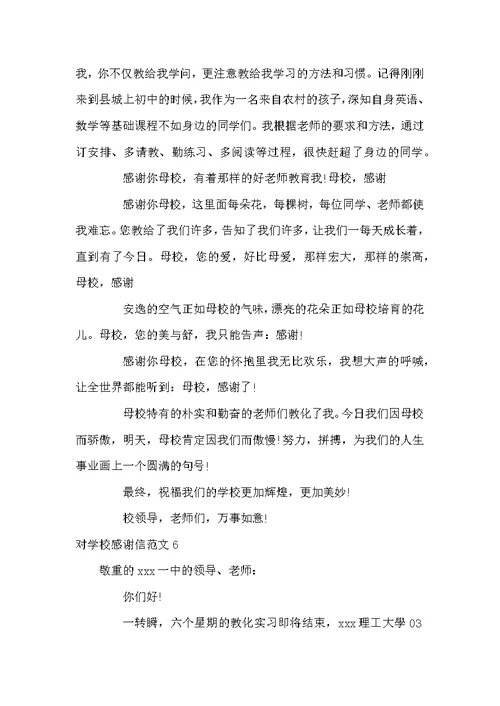 我，你不仅教给我学问，更注意教给我学习的方法和习惯。记得刚刚来到县城上初中的时候，我作为一名来自农村的孩子，深知自身英语、数学等基础课程不如身边的同学们。我根据老师的要求和方法，通过订安排、多请教、勤练习、多阅读等过程，很快赶超了身边的同学。

感谢你母校，有着那样的好老师教育我！母校，感谢

感谢你母校，这里面每朵花，每棵树，每位同学、老师都使我难忘。您教给了我们许多，告知了我们许多，让我们一每天成长着，直到有了今日。母校，您的爱，好比母爱，那样宏大，那样的崇高，母校，感谢

安逸的空气正如母校的气味，漂亮的花朵正如母校培育的花儿。母校，您的美与舒，我只能告声：感谢！

感谢你母校，在您的怀抱里我无比欢乐，我想大声的呼喊，让全世界都能听到：母校，感谢了！

母校特有的朴实和勤奋的老师们教化了我。今日我们因母校而骄傲，明天，母校肯定因我们而傲慢！努力，拼搏，为我们的人生事业画上一个圆满的句号！

最终，祝福我们的学校更加辉煌，更加美妙！

校领导，老师们，万事如意！

对学校感谢信范文 6

敬重的 xxx 一中的领导、老师：

你们好！

一转瞬，六个星期的教化实习即将结束，xxx 理工大学 03